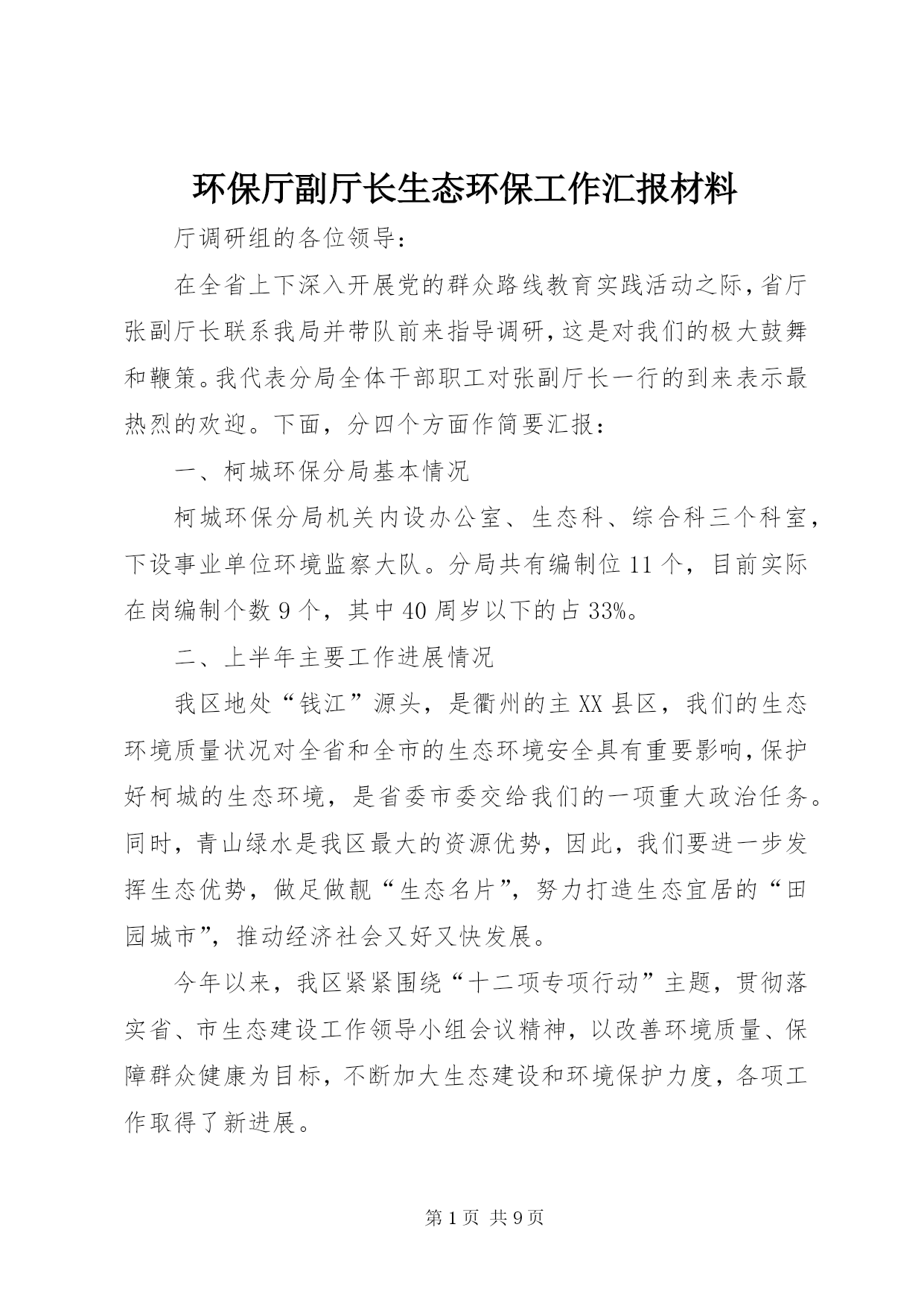 环保厅副厅长生态环保工作汇报材料

厅调研组的各位领导：

在全省上下深入开展党的群众路线教育实践活动之际，省厅张副厅长联系我局并带队前来指导调研，这是对我们的极大鼓舞和鞭策。我代表分局全体干部职工对张副厅长一行的到来表示最热烈的欢迎。下面，分四个方面作简要汇报：

一、柯城环保分局基本情况

柯城环保分局机关内设办公室、生态科、综合科三个科室，下设事业单位环境监察大队。分局共有编制位11个，目前实际在岗编制个数9个，其中40周岁以下的占33%。

二、上半年主要工作进展情况

我区地处“钱江”源头，是衢州的主XX县区，我们的生态环境质量状况对全省和全市的生态环境安全具有重要影响，保护好柯城的生态环境，是省委市委交给我们的一项重大政治任务。同时，青山绿水是我区最大的资源优势，因此，我们要进一步发挥生态优势，做足做靓“生态名片”，努力打造生态宜居的“田园城市”，推动经济社会又好又快发展。

今年以来，我区紧紧围绕“十二项专项行动”主题，贯彻落实省、市生态建设工作领导小组会议精神，以改善环境质量、保障群众健康为目标，不断加大生态建设和环境保护力度，各项工作取得了新进展。

第1页 共9页